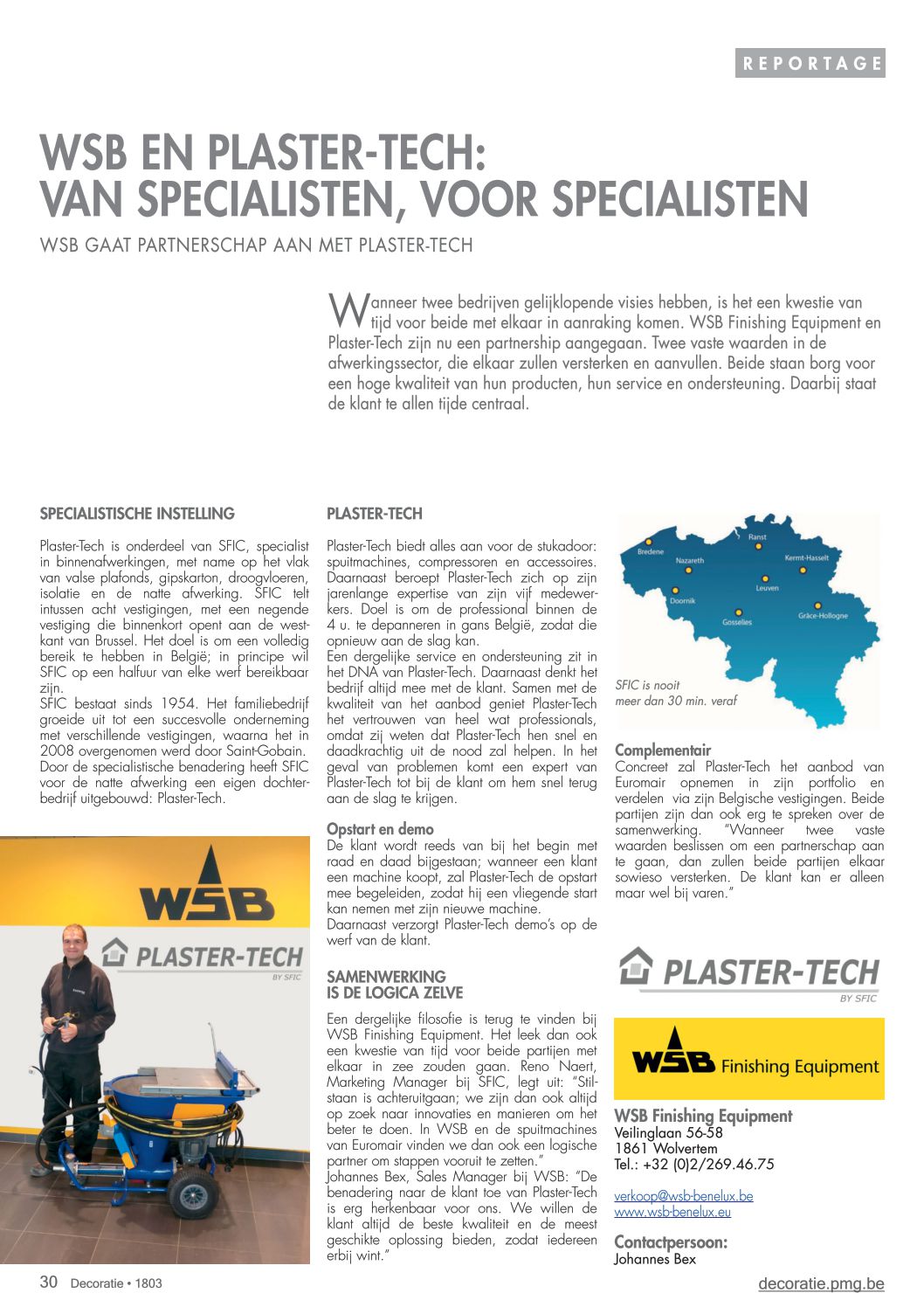 REPORTAGE

WSB EN PLASTER-TECH: VAN SPECIALISTEN, VOOR SPECIALISTEN

WSB GAAT PARTNERSCHAP AAN MET PLASTER-TECH

Wanneer twee bedrijven gelijklopende visies hebben, is het een kwestie van tijd voor beide met elkaar in aanraking komen. WSB Finishing Equipment en Plaster-Tech zijn nu een partnership aangegaan. Twee vaste waarden in de afwerkingssector, die elkaar zullen versterken en aanvullen. Beide staan borg voor een hoge kwaliteit van hun producten, hun service en ondersteuning. Daarbij staat de klant te allen tijde centraal.

SPECIALISTISCHE INSTELLING

Plaster-Tech is onderdeel van SFIC, specialist in binnenafwerkingen, met name op het vlak van valse plafonds, gipskarton, droogvloeren, isolatie en de natte afwerking. SFIC telt intussen acht vestigingen, met een negende vestiging die binnenkort opent aan de westkant van Brussel. Het doel is om een volledig bereik te hebben in België; in principe wil SFIC op een halfuur van elke werf bereikbaar zijn.
SFIC bestaat sinds 1954. Het familiebedrijf groeide uit tot een succesvolle onderneming met verschillende vestigingen, waarna het in 2008 overgenomen werd door Saint-Gobain. Door de specialistische benadering heeft SFIC voor de natte afwerking een eigen dochterbedrijf uitgebouwd: Plaster-Tech.

WSB

PLASTER-TECH
BY SFIC

PLASTER-TECH

Plaster-Tech biedt alles aan voor de stukadoor: spuitmachines, compressoren en accessoires. Daarnaast beroept Plaster-Tech zich op zijn jarenlange expertise van zijn vijf medewerkers. Doel is om de professional binnen de 4 u. te depanneren in gans België, zodat die opnieuw aan de slag kan.
Een dergelijke service en ondersteuning zit in het DNA van Plaster-Tech. Daarnaast denkt het bedrijf altijd mee met de klant. Samen met de kwaliteit van het aanbod geniet Plaster-Tech het vertrouwen van heel wat professionals, omdat zij weten dat Plaster-Tech hen snel en daadkrachtig uit de nood zal helpen. In het geval van problemen komt een expert van Plaster-Tech tot bij de klant om hem snel terug aan de slag te krijgen.

Opstart en demo
De klant wordt reeds van bij het begin met raad en daad bijgestaan; wanneer een klant een machine koopt, zal Plaster-Tech de opstart mee begeleiden, zodat hij een vliegende start kan nemen met zijn nieuwe machine.
Daarnaast verzorgt Plaster-Tech demo's op de werf van de klant.

SAMENWERKING IS DE LOGICA ZELVE

Een dergelijke filosofie is terug te vinden bij WSB Finishing Equipment. Het leek dan ook een kwestie van tijd voor beide partijen met elkaar in zee zouden gaan. Reno Naert, Marketing Manager bij SFIC, legt uit: "Stilstaan is achteruitgaan; we zijn dan ook altijd op zoek naar innovaties en manieren om het beter te doen. In WSB en de spuitmachines van Euromair vinden we dan ook een logische partner om stappen vooruit te zetten."
Johannes Bex, Sales Manager bij WSB: "De benadering naar de klant toe van Plaster-Tech is erg herkenbaar voor ons. We willen de klant altijd de beste kwaliteit en de meest geschikte oplossing bieden, zodat iedereen erbij wint."

Bredene
Nazareth
Ranst
Kermt-Hasselt
Leuven
Doornik
Gosselies
Grâce-Hollogne
SFIC is nooit meer dan 30 min. veraf

Complementair
Concreet zal Plaster-Tech het aanbod van Euromair opnemen in zijn portfolio en verdelen via zijn Belgische vestigingen. Beide partijen zijn dan ook erg te spreken over de samenwerking. "Wanneer twee vaste waarden beslissen om een partnerschap aan te gaan, dan zullen beide partijen elkaar sowieso versterken. De klant kan er alleen maar wel bij varen."

PLASTER-TECH
BY SFIC

WSB Finishing Equipment

WSB Finishing Equipment
Veilinglaan 56-58
1861 Wolvertem
Tel.: +32 (0)2/269.46.75

verkoop@wsb-benelux.be
www.wsb-benelux.eu

Contactpersoon:
Johannes Bex

30 Decoratie • 1803

decoratie.pmg.be